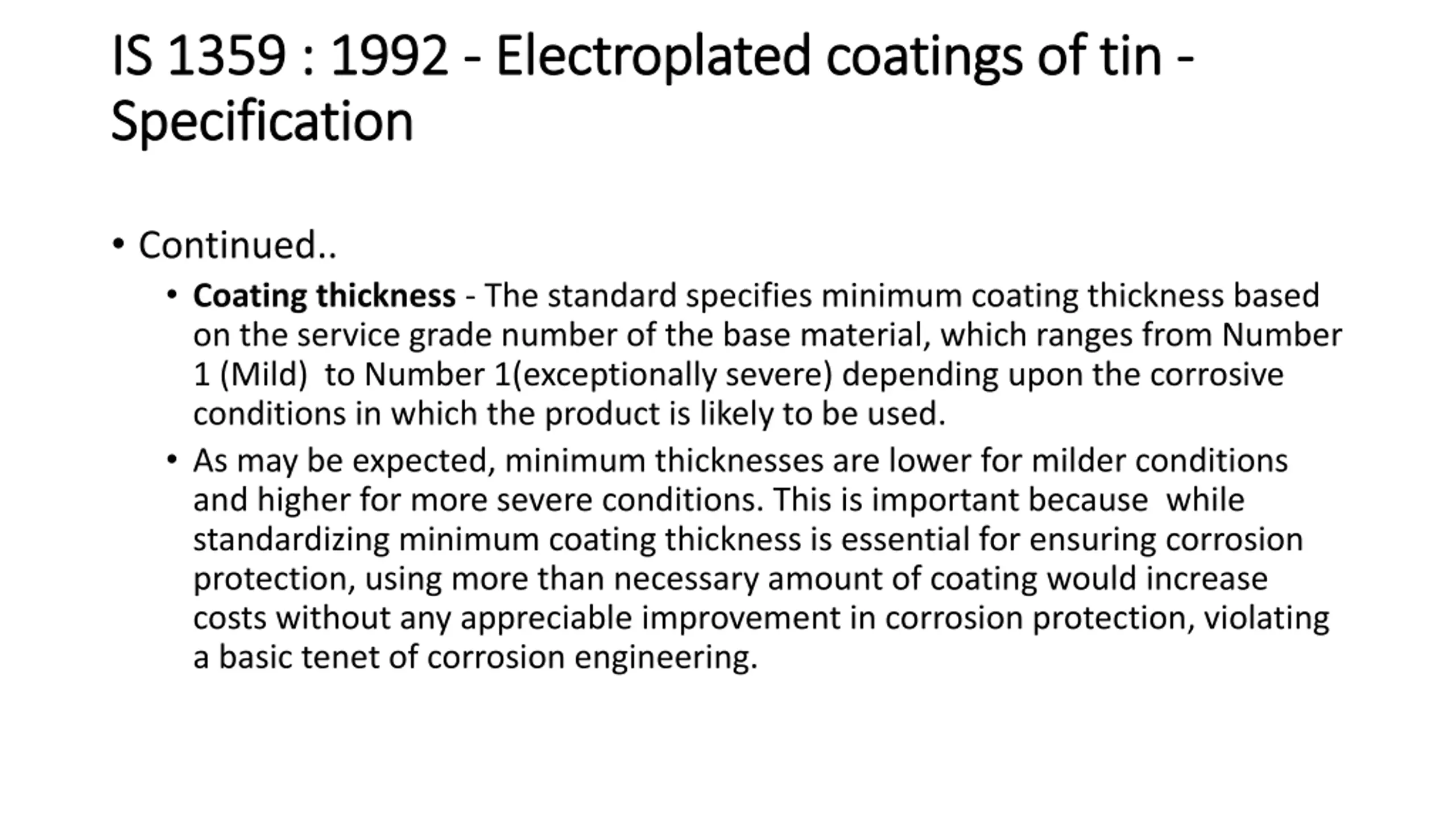 IS 1359 : 1992 - Electroplated coatings of tin - Specification

• Continued..

• Coating thickness - The standard specifies minimum coating thickness based on the service grade number of the base material, which ranges from Number 1 (Mild) to Number 1(exceptionally severe) depending upon the corrosive conditions in which the product is likely to be used.

• As may be expected, minimum thicknesses are lower for milder conditions and higher for more severe conditions. This is important because while standardizing minimum coating thickness is essential for ensuring corrosion protection, using more than necessary amount of coating would increase costs without any appreciable improvement in corrosion protection, violating a basic tenet of corrosion engineering.